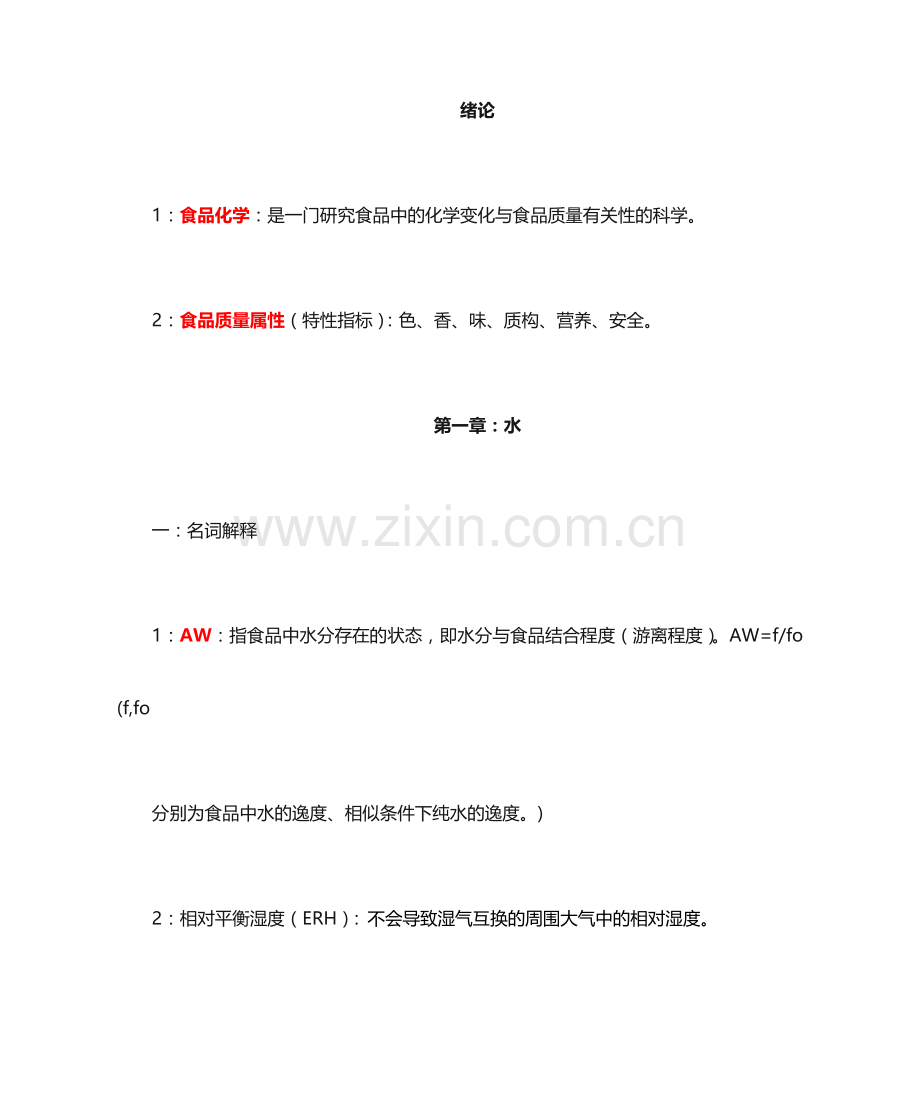 绪论

1：食品化学：是一门研究食品中的化学变化与食品质量有关性的科学。

2：食品质量属性（特性指标）：色、香、味、质构、营养、安全。

第一章：水

www.zixin.com.cn

一：名词解释

1：AW：指食品中水分存在的状态，即水分与食品结合程度（游离程度）。AW=f/fo (f,fo

分别为食品中水的逸度、相似条件下纯水的逸度。)

2：相对平衡湿度（ERH）：不会导致湿气互换的周围大气中的相对湿度。